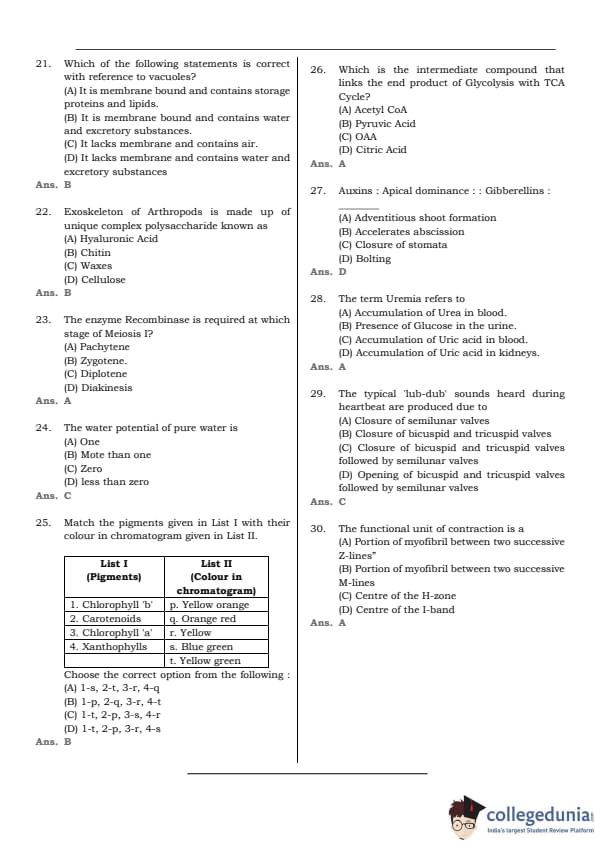 21. Which of the following statements is correct with reference to vacuoles?
(A) It is membrane bound and contains storage proteins and lipids.
(B) It is membrane bound and contains water and excretory substances.
(C) It lacks membrane and contains air.
(D) It lacks membrane and contains water and excretory substances
Ans. B

22. Exoskeleton of Arthropods is made up of unique complex polysaccharide known as
(A) Hyaluronic Acid
(B) Chitin
(C) Waxes
(D) Cellulose
Ans. B

23. The enzyme Recombinase is required at which stage of Meiosis I?
(A) Pachytene
(B) Zygotene.
(C) Diplotene
(D) Diakinesis
Ans. A

24. The water potential of pure water is
(A) One
(B) Mote than one
(C) Zero
(D) less than zero
Ans. C

25. Match the pigments given in List I with their colour in chromatogram given in List II.

| List I (Pigments) | List II (Colour in chromatogram) |
|---|---|
| 1. Chlorophyll 'b' | p. Yellow orange |
| 2. Carotenoids | q. Orange red |
| 3. Chlorophyll 'a' | r. Yellow |
| 4. Xanthophylls | s. Blue green |
| | t. Yellow green |

Choose the correct option from the following :
(A) 1-s, 2-t, 3-r, 4-q
(B) 1-p, 2-q, 3-r, 4-t
(C) 1-t, 2-p, 3-s, 4-r
(D) 1-t, 2-p, 3-r, 4-s
Ans. B

26. Which is the intermediate compound that links the end product of Glycolysis with TCA Cycle?
(A) Acetyl CoA
(B) Pyruvic Acid
(C) OAA
(D) Citric Acid
Ans. A

27. Auxins : Apical dominance : : Gibberellins : ______
(A) Adventitious shoot formation
(B) Accelerates abscission
(C) Closure of stomata
(D) Bolting
Ans. D

28. The term Uremia refers to
(A) Accumulation of Urea in blood.
(B) Presence of Glucose in the urine.
(C) Accumulation of Uric acid in blood.
(D) Accumulation of Uric acid in kidneys.
Ans. A

29. The typical 'lub-dub' sounds heard during heartbeat are produced due to
(A) Closure of semilunar valves
(B) Closure of bicuspid and tricuspid valves
(C) Closure of bicuspid and tricuspid valves followed by semilunar valves
(D) Opening of bicuspid and tricuspid valves followed by semilunar valves
Ans. C

30. The functional unit of contraction is a
(A) Portion of myofibril between two successive Z-lines"
(B) Portion of myofibril between two successive M-lines
(C) Centre of the H-zone
(D) Centre of the I-band
Ans. A

collegedunia
India's largest Student Review Platform